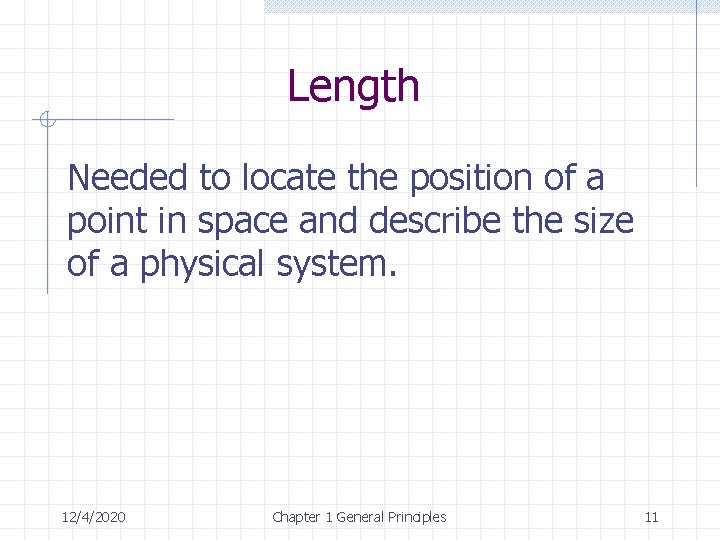 Length

Needed to locate the position of a point in space and describe the size of a physical system.

12/4/2020

Chapter 1 General Principles

11